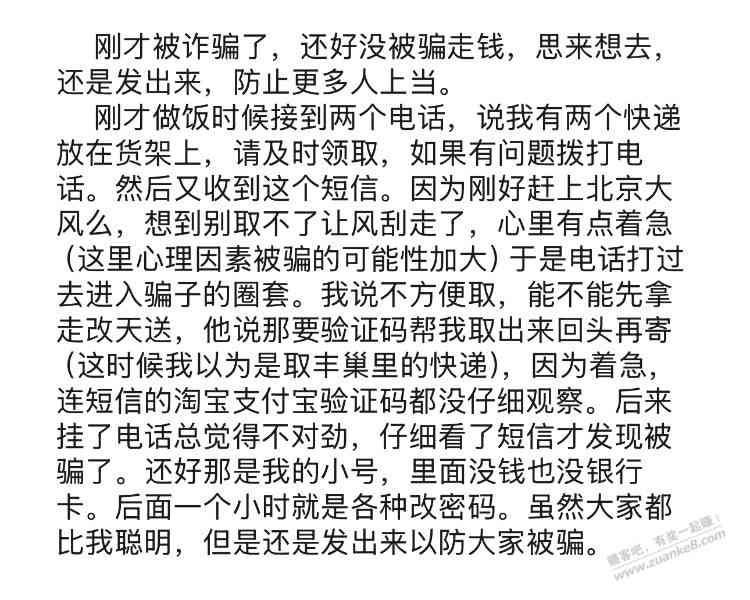 刚才被诈骗了，还好没被骗走钱，思来想去，还是发出来，防止更多人上当。

刚才做饭时候接到两个电话，说我有两个快递放在货架上，请及时领取，如果有问题拨打电话。然后又收到这个短信。因为刚好赶上北京大风么，想到别取不了让风刮走了，心里有点着急（这里心理因素被骗的可能性加大）于是电话打过去进入骗子的圈套。我说不方便取，能不能先拿走改天送，他说那要验证码帮我取出来回头再寄（这时候我以为是取丰巢里的快递），因为着急，连短信的淘宝支付宝验证码都没仔细观察。后来挂了电话总觉得不对劲，仔细看了短信才发现被骗了。还好那是我的小号，里面没钱也没银行卡。后面一个小时就是各种改密码。虽然大家都比我聪明，但是还是发出来以防大家被骗。

赚客吧，有奖一起赚！ www.zuanke8.com